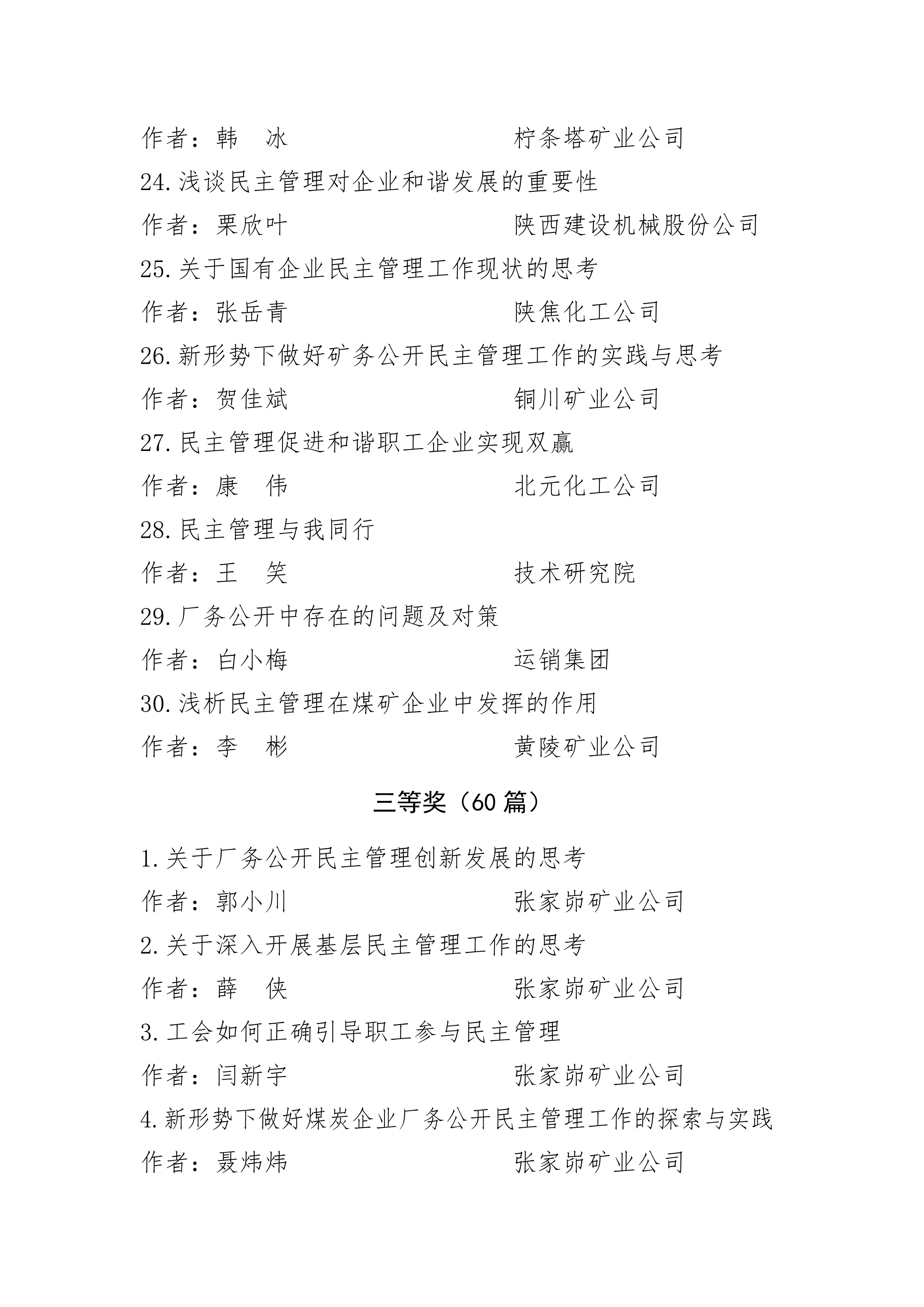 作者：韩　冰　　　　　　　　　柠条塔矿业公司

24.浅谈民主管理对企业和谐发展的重要性

作者：栗欣叶　　　　　　　　　陕西建设机械股份公司

25.关于国有企业民主管理工作现状的思考

作者：张岳青　　　　　　　　　陕焦化工公司

26.新形势下做好矿务公开民主管理工作的实践与思考

作者：贺佳斌　　　　　　　　　铜川矿业公司

27.民主管理促进和谐职工企业实现双赢

作者：康　伟　　　　　　　　　北元化工公司

28.民主管理与我同行

作者：王　笑　　　　　　　　　技术研究院

29.厂务公开中存在的问题及对策

作者：白小梅　　　　　　　　　运销集团

30.浅析民主管理在煤矿企业中发挥的作用

作者：李　彬　　　　　　　　　黄陵矿业公司

三等奖（60 篇）

1.关于厂务公开民主管理创新发展的思考

作者：郭小川　　　　　　　　　张家峁矿业公司

2.关于深入开展基层民主管理工作的思考

作者：薛　侠　　　　　　　　　张家峁矿业公司

3.工会如何正确引导职工参与民主管理

作者：闫新宇　　　　　　　　　张家峁矿业公司

4.新形势下做好煤炭企业厂务公开民主管理工作的探索与实践

作者：聂炜炜　　　　　　　　　张家峁矿业公司